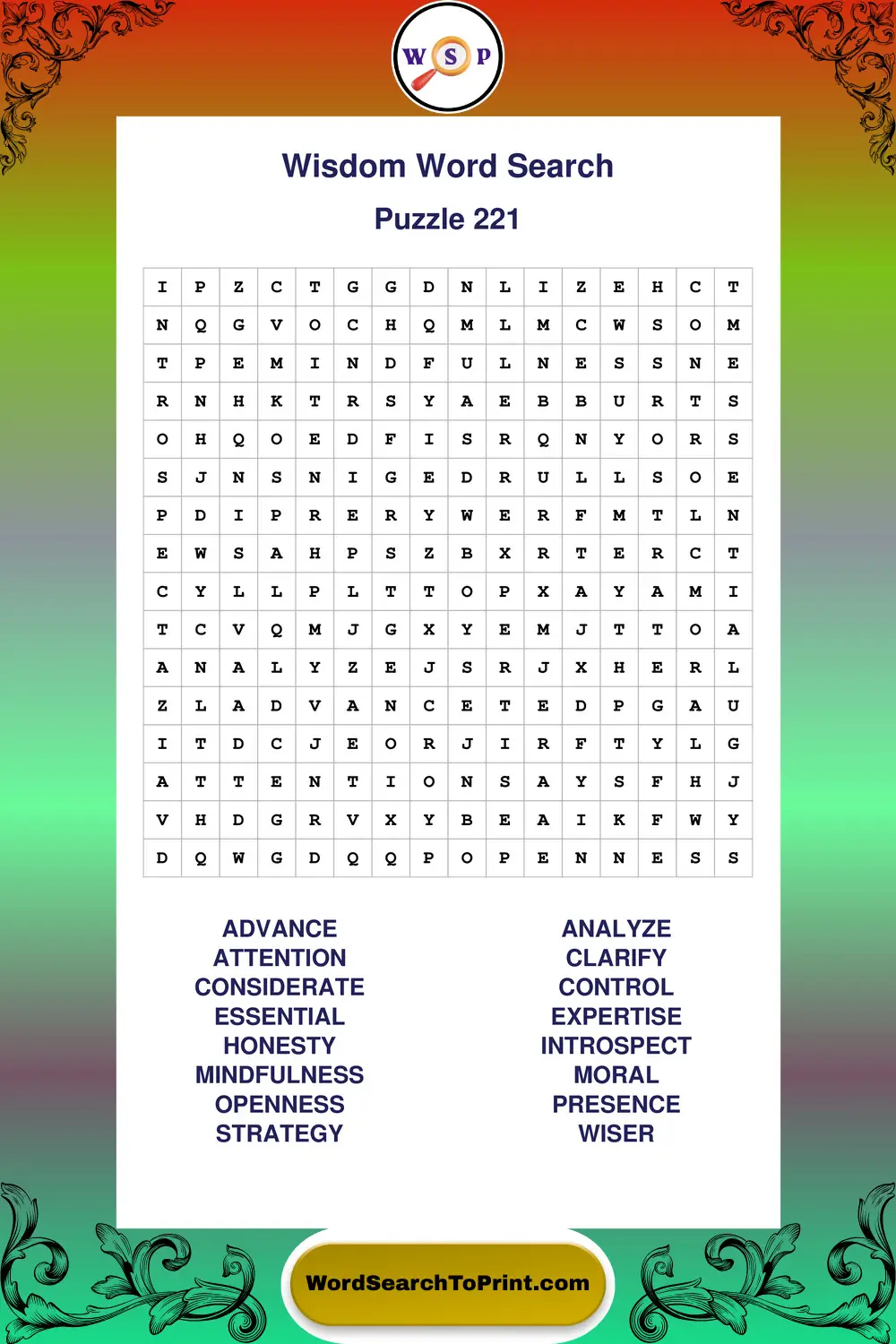 W S P

Wisdom Word Search

Puzzle 221

| I | P | Z | C | T | G | G | D | N | L | I | Z | E | H | C | T |
|---|---|---|---|---|---|---|---|---|---|---|---|---|---|---|---|
| N | Q | G | V | O | C | H | Q | M | L | M | C | W | S | O | M |
| T | P | E | M | I | N | D | F | U | L | N | E | S | S | N | E |
| R | N | H | K | T | R | S | Y | A | E | B | B | U | R | T | S |
| O | H | Q | O | E | D | F | I | S | R | Q | N | Y | O | R | S |
| S | J | N | S | N | I | G | E | D | R | U | L | L | S | O | E |
| P | D | I | P | R | E | R | Y | W | E | R | F | M | T | L | N |
| E | W | S | A | H | P | S | Z | B | X | R | T | E | R | C | T |
| C | Y | L | L | P | L | T | T | O | P | X | A | Y | A | M | I |
| T | C | V | Q | M | J | G | X | Y | E | M | J | T | T | O | A |
| A | N | A | L | Y | Z | E | J | S | R | J | X | H | E | R | L |
| Z | L | A | D | V | A | N | C | E | T | E | D | P | G | A | U |
| I | T | D | C | J | E | O | R | J | I | R | F | T | Y | L | G |
| A | T | T | E | N | T | I | O | N | S | A | Y | S | F | H | J |
| V | H | D | G | R | V | X | Y | B | E | A | I | K | F | W | Y |
| D | Q | W | G | D | Q | Q | P | O | P | E | N | N | E | S | S |

ADVANCE
ATTENTION
CONSIDERATE
ESSENTIAL
HONESTY
MINDFULNESS
OPENNESS
STRATEGY

ANALYZE
CLARIFY
CONTROL
EXPERTISE
INTROSPECT
MORAL
PRESENCE
WISER

WordSearchToPrint.com